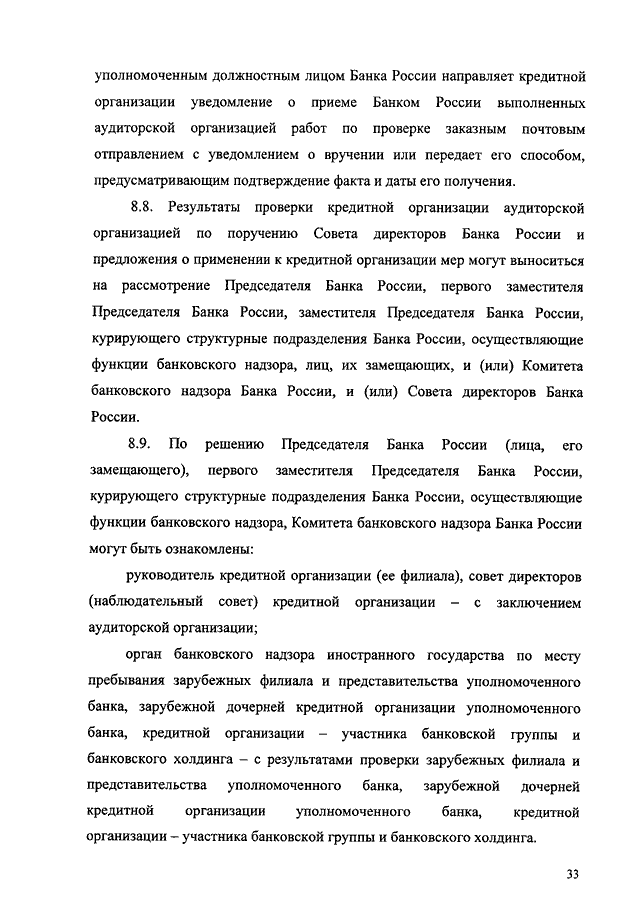 уполномоченным должностным лицом Банка России направляет кредитной организации уведомление о приеме Банком России выполненных аудиторской организацией работ по проверке заказным почтовым отправлением с уведомлением о вручении или передает его способом, предусматривающим подтверждение факта и даты его получения.

8.8. Результаты проверки кредитной организации аудиторской организацией по поручению Совета директоров Банка России и предложения о применении к кредитной организации мер могут выноситься на рассмотрение Председателя Банка России, первого заместителя Председателя Банка России, заместителя Председателя Банка России, курирующего структурные подразделения Банка России, осуществляющие функции банковского надзора, лиц, их замещающих, и (или) Комитета банковского надзора Банка России, и (или) Совета директоров Банка России.

8.9. По решению Председателя Банка России (лица, его замещающего), первого заместителя Председателя Банка России, курирующего структурные подразделения Банка России, осуществляющие функции банковского надзора, Комитета банковского надзора Банка России могут быть ознакомлены:

руководитель кредитной организации (ее филиала), совет директоров (наблюдательный совет) кредитной организации – с заключением аудиторской организации;

орган банковского надзора иностранного государства по месту пребывания зарубежных филиала и представительства уполномоченного банка, зарубежной дочерней кредитной организации уполномоченного банка, кредитной организации – участника банковской группы и банковского холдинга – с результатами проверки зарубежных филиала и представительства уполномоченного банка, зарубежной дочерней кредитной организации уполномоченного банка, кредитной организации – участника банковской группы и банковского холдинга.

33